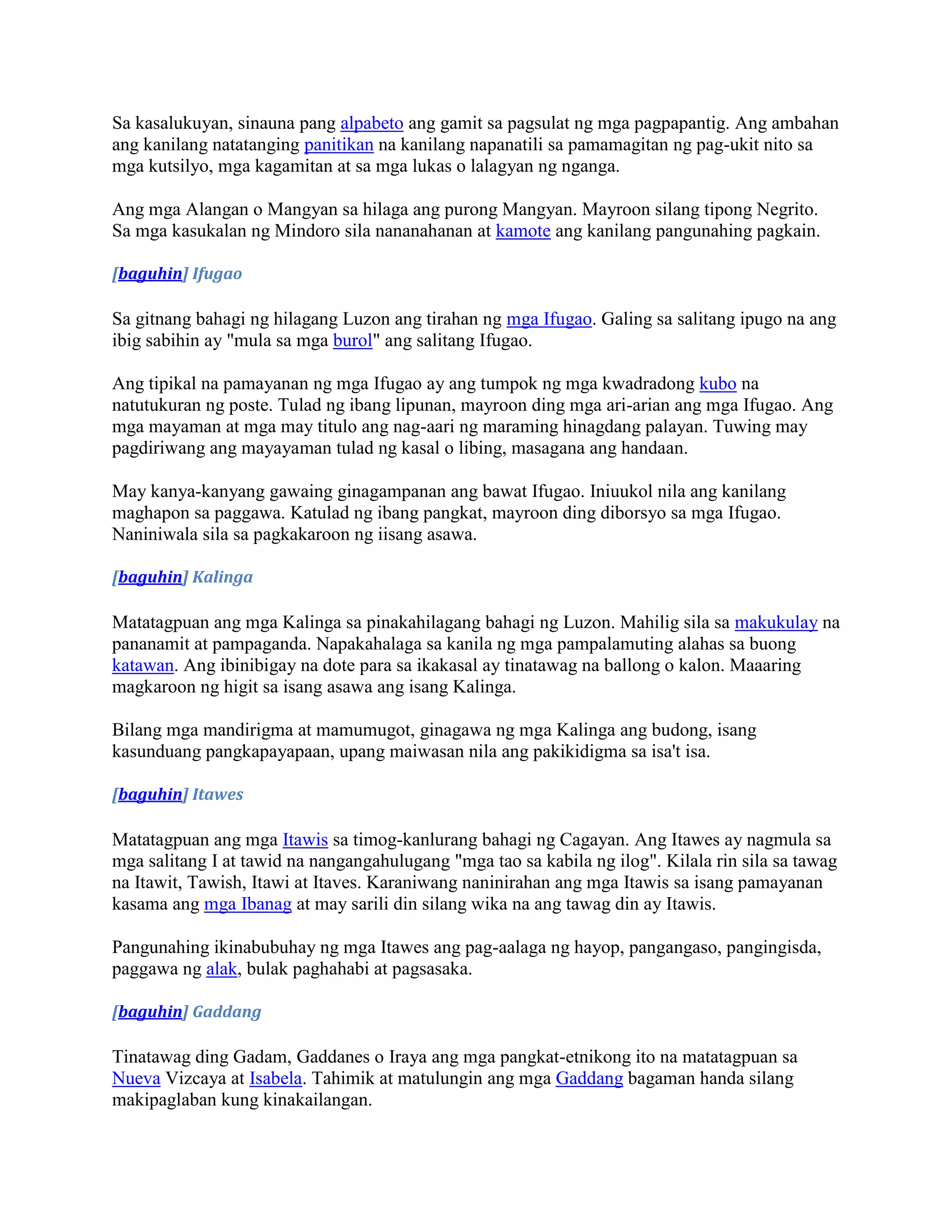 Sa kasalukuyan, sinauna pang alpabeto ang gamit sa pagsulat ng mga pagpapantig. Ang ambahan ang kanilang natatanging panitikan na kanilang napanatili sa pamamagitan ng pag-ukit nito sa mga kutsilyo, mga kagamitan at sa mga lukas o lalagyan ng nganga.

Ang mga Alangan o Mangyan sa hilaga ang purong Mangyan. Mayroon silang tipong Negrito. Sa mga kasukalan ng Mindoro sila nananahanan at kamote ang kanilang pangunahing pagkain.

[baguhin] Ifugao

Sa gitnang bahagi ng hilagang Luzon ang tirahan ng mga Ifugao. Galing sa salitang ipugo na ang ibig sabihin ay "mula sa mga burol" ang salitang Ifugao.

Ang tipikal na pamayanan ng mga Ifugao ay ang tumpok ng mga kwadradong kubo na natutukuran ng poste. Tulad ng ibang lipunan, mayroon ding mga ari-arian ang mga Ifugao. Ang mga mayaman at mga may titulo ang nag-aari ng maraming hinagdang palayan. Tuwing may pagdiriwang ang mayayaman tulad ng kasal o libing, masagana ang handaan.

May kanya-kanyang gawaing ginagampanan ang bawat Ifugao. Iniuukol nila ang kanilang maghapon sa paggawa. Katulad ng ibang pangkat, mayroon ding diborsyo sa mga Ifugao. Naniniwala sila sa pagkakaroon ng iisang asawa.

[baguhin] Kalinga

Matatagpuan ang mga Kalinga sa pinakahilagang bahagi ng Luzon. Mahilig sila sa makukulay na pananamit at pampaganda. Napakahalaga sa kanila ng mga pampalamuting alahas sa buong katawan. Ang ibinibigay na dote para sa ikakasal ay tinatawag na ballong o kalon. Maaaring magkaroon ng higit sa isang asawa ang isang Kalinga.

Bilang mga mandirigma at mamumugot, ginagawa ng mga Kalinga ang budong, isang kasunduang pangkapayapaan, upang maiwasan nila ang pakikidigma sa isa't isa.

[baguhin] Itawes

Matatagpuan ang mga Itawis sa timog-kanlurang bahagi ng Cagayan. Ang Itawes ay nagmula sa mga salitang I at tawid na nangangahulugang "mga tao sa kabila ng ilog". Kilala rin sila sa tawag na Itawit, Tawish, Itawi at Itaves. Karaniwang naninirahan ang mga Itawis sa isang pamayanan kasama ang mga Ibanag at may sarili din silang wika na ang tawag din ay Itawis.

Pangunahing ikinabubuhay ng mga Itawes ang pag-aalaga ng hayop, pangangaso, pangingisda, paggawa ng alak, bulak paghahabi at pagsasaka.

[baguhin] Gaddang

Tinatawag ding Gadam, Gaddanes o Iraya ang mga pangkat-etnikong ito na matatagpuan sa Nueva Vizcaya at Isabela. Tahimik at matulungin ang mga Gaddang bagaman handa silang makipaglaban kung kinakailangan.